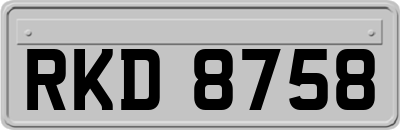 RKD 8758